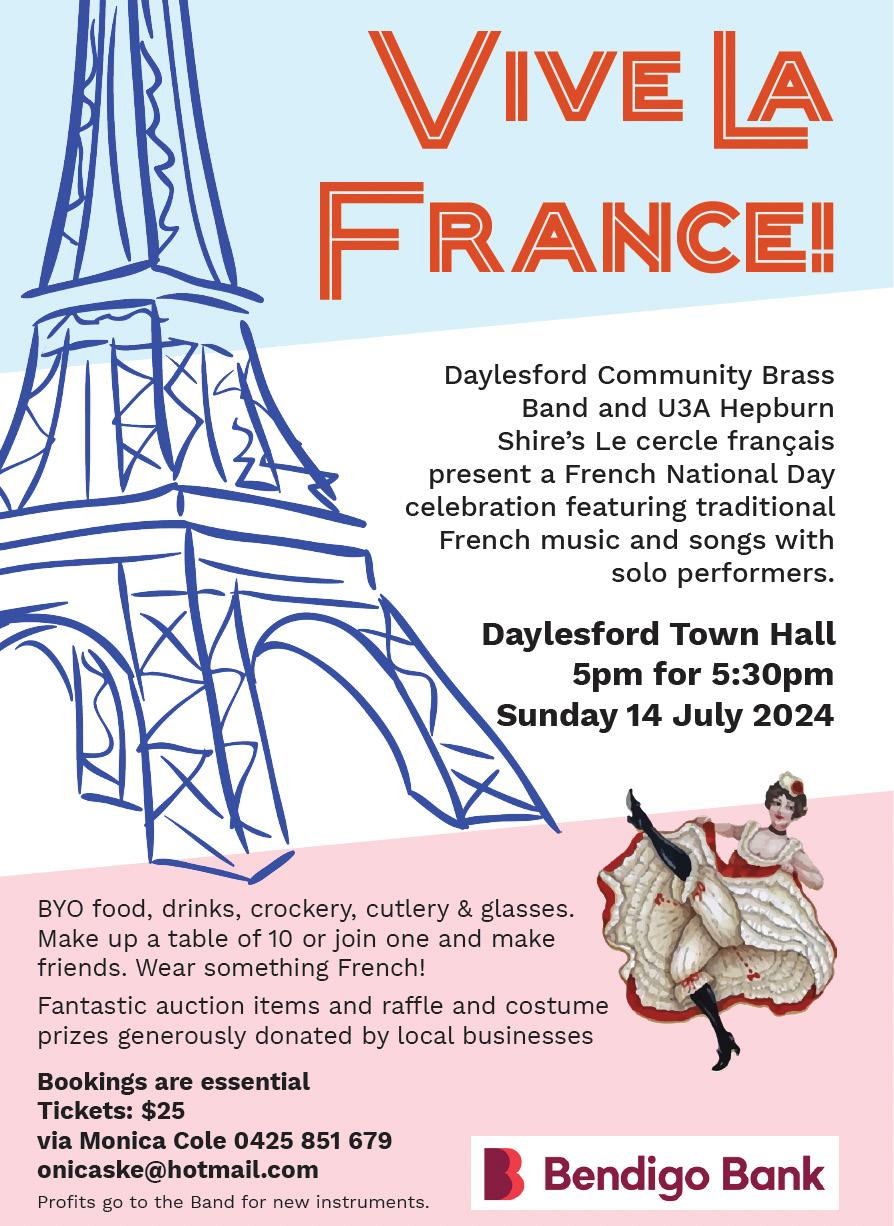 VIVE LA FRANCE!

Daylesford Community Brass Band and U3A Hepburn Shire's Le cercle français present a French National Day celebration featuring traditional French music and songs with solo performers.

Daylesford Town Hall
5pm for 5:30pm
Sunday 14 July 2024

BYO food, drinks, crockery, cutlery & glasses. Make up a table of 10 or join one and make friends. Wear something French!

Fantastic auction items and raffle and costume prizes generously donated by local businesses

Bookings are essential
Tickets: $25
via Monica Cole 0425 851 679
onicaske@hotmail.com

Profits go to the Band for new instruments.

Bendigo Bank